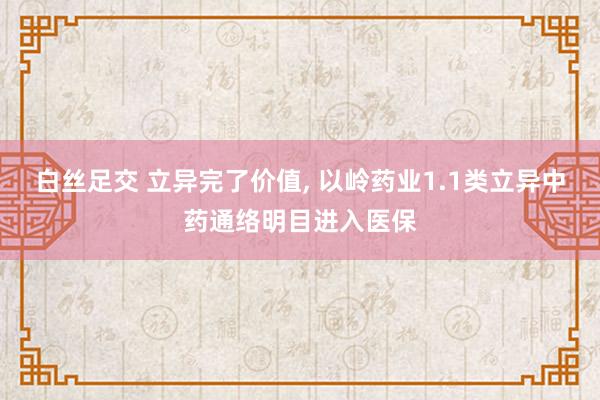 白丝足交 立异完了价值, 以岭药业1.1类立异中药通络明目进入医保